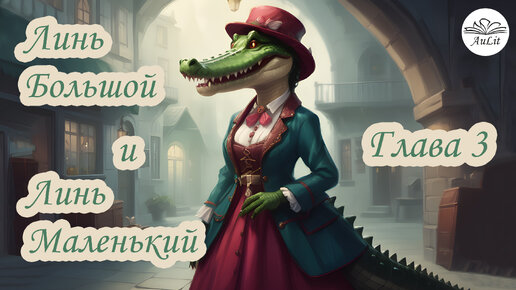 Линь Большой и Линь Маленький

Глава 3

AuLit